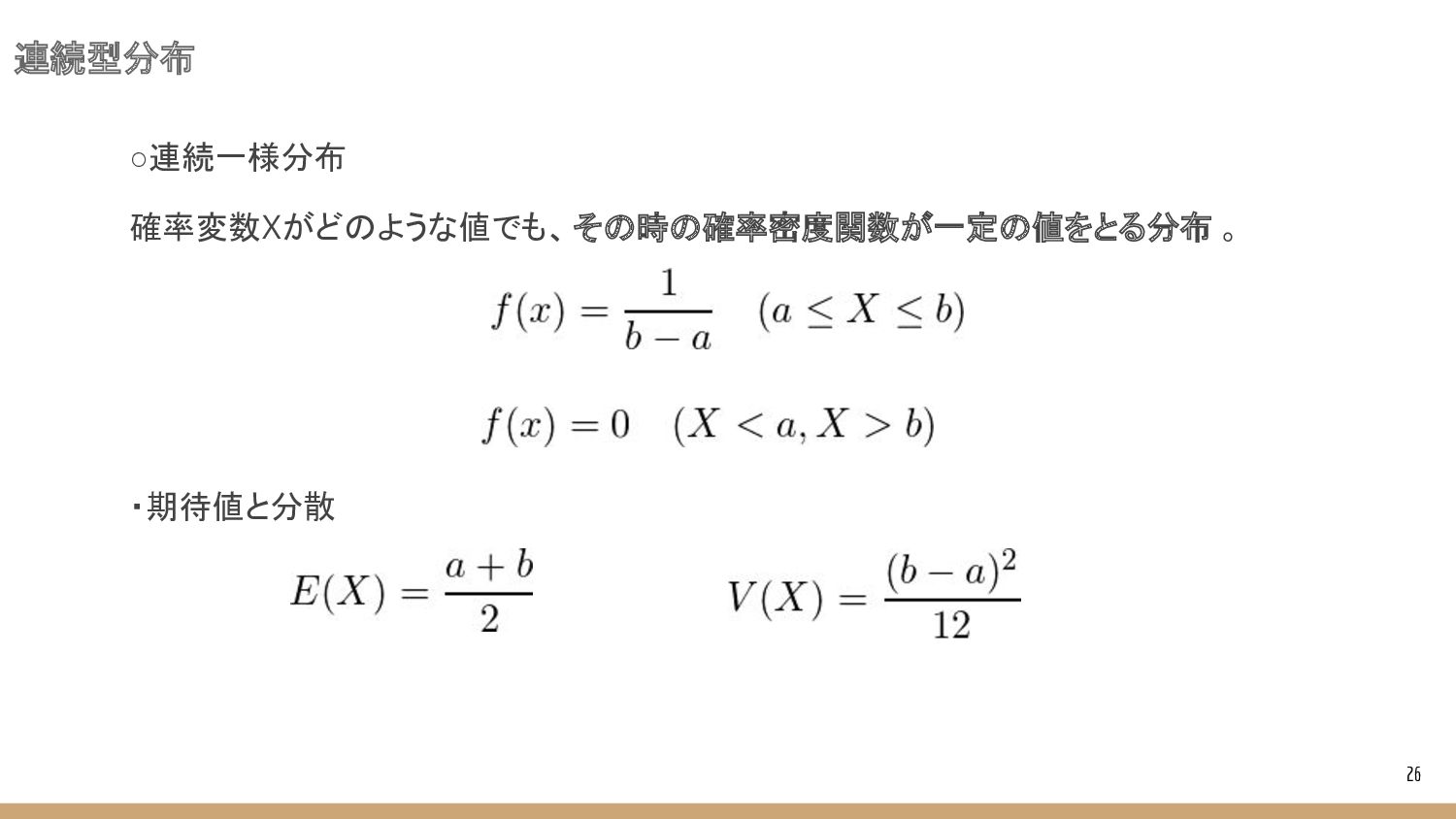 連続型分布

○連続一様分布

確率変数Xがどのような値でも、その時の確率密度関数が一定の値をとる分布 。

$f(x) = \frac{1}{b-a} \quad (a \leq X \leq b)$

$f(x) = 0 \quad (X < a, X > b)$

・期待値と分散

$E(X) = \frac{a+b}{2}$ $V(X) = \frac{(b-a)^2}{12}$

26